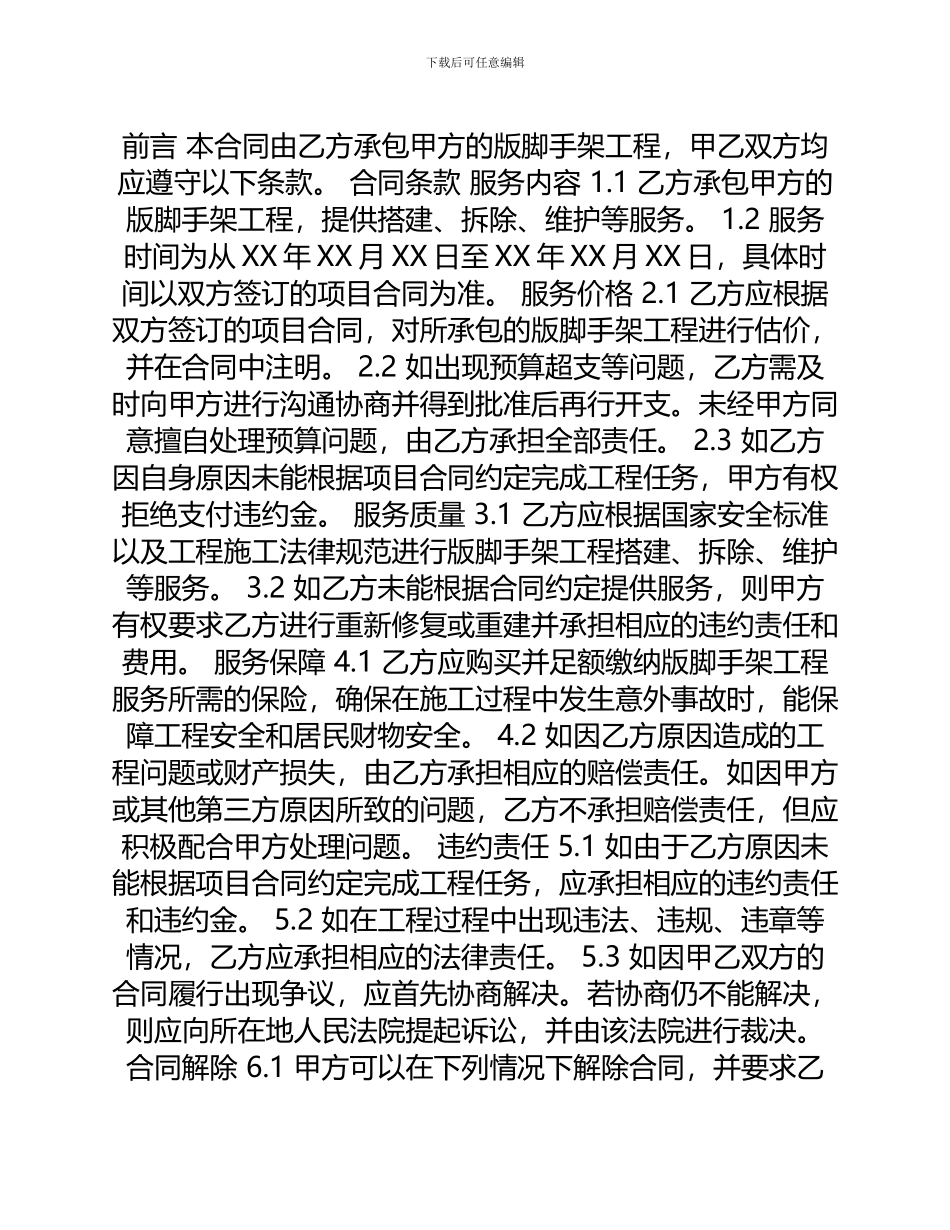 下载后可任意编辑

前言 本合同由乙方承包甲方的版脚手架工程，甲乙双方均应遵守以下条款。 合同条款 服务内容 1.1 乙方承包甲方的版脚手架工程，提供搭建、拆除、维护等服务。 1.2 服务时间为从 XX 年 XX 月 XX 日至 XX 年 XX 月 XX 日，具体时间以双方签订的项目合同为准。 服务价格 2.1 乙方应根据双方签订的项目合同，对所承包的版脚手架工程进行估价，并在合同中注明。 2.2 如出现预算超支等问题，乙方需及时向甲方进行沟通协商并得到批准后再行开支。未经甲方同意擅自处理预算问题，由乙方承担全部责任。 2.3 如乙方因自身原因未能根据项目合同约定完成工程任务，甲方有权拒绝支付违约金。 服务质量 3.1 乙方应根据国家安全标准以及工程施工法律规范进行版脚手架工程搭建、拆除、维护等服务。 3.2 如乙方未能根据合同约定提供服务，则甲方有权要求乙方进行重新修复或重建并承担相应的违约责任和费用。 服务保障 4.1 乙方应购买并足额缴纳版脚手架工程服务所需的保险，确保在施工过程中发生意外事故时，能保障工程安全和居民财物安全。 4.2 如因乙方原因造成的工程问题或财产损失，由乙方承担相应的赔偿责任。如因甲方或其他第三方原因所致的问题，乙方不承担赔偿责任，但应积极配合甲方处理问题。 违约责任 5.1 如由于乙方原因未能根据项目合同约定完成工程任务，应承担相应的违约责任和违约金。 5.2 如在工程过程中出现违法、违规、违章等情况，乙方应承担相应的法律责任。 5.3 如因甲乙双方的合同履行出现争议，应首先协商解决。若协商仍不能解决，则应向所在地人民法院提起诉讼，并由该法院进行裁决。 合同解除 6.1 甲方可以在下列情况下解除合同，并要求乙